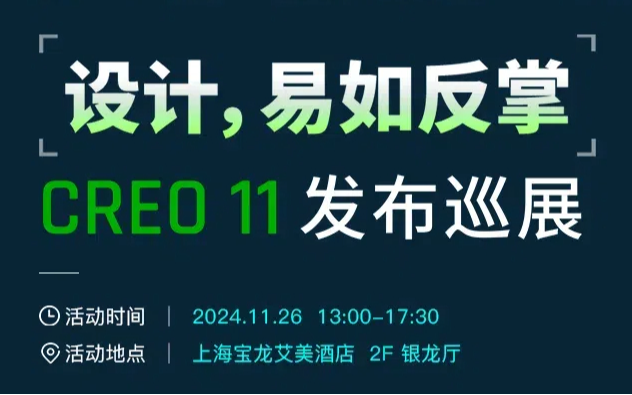 设计，易如反掌

CREO 11 发布巡展

活动时间 | 2024.11.26 13:00-17:30

活动地点 | 上海宝龙艾美酒店 2F 银龙厅